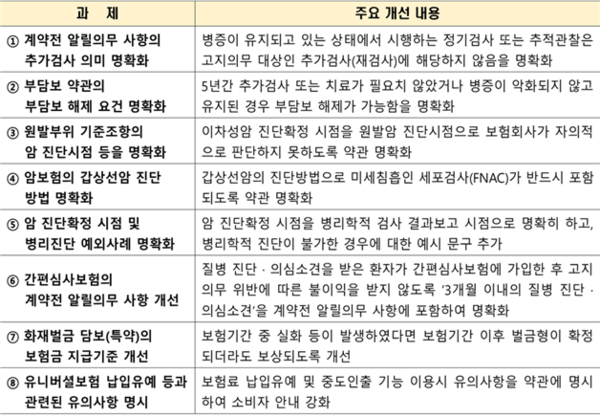 | 과 제 | 주요 개선 내용 |
|---|---|
| ① 계약전 알릴의무 사항의 추가검사 의미 명확화 | 병증이 유지되고 있는 상태에서 시행하는 정기검사 또는 추적관찰은 고지의무 대상인 추가검사(재검사)에 해당하지 않음을 명확화 |
| ② 부담보 약관의 부담보 해제 요건 명확화 | 5년간 추가검사 또는 치료가 필요치 않았거나 병증이 악화되지 않고 유지된 경우 부담보 해제가 가능함을 명확화 |
| ③ 원발부위 기준조항의 암 진단시점 등을 명확화 | 이차성암 진단확정 시점을 원발암 진단시점으로 보험회사가 자의적으로 판단하지 못하도록 약관 명확화 |
| ④ 암보험의 갑상선암 진단 방법 명확화 | 갑상선암의 진단방법으로 미세침흡인 세포검사(FNAC)가 반드시 포함되도록 약관 명확화 |
| ⑤ 암 진단확정 시점 및 병리진단 예외사례 명확화 | 암 진단확정 시점을 병리학적 검사 결과보고 시점으로 명확히 하고, 병리학적 진단이 불가한 경우에 대한 예시 문구 추가 |
| ⑥ 간편심사보험의 계약전 알릴의무 사항 개선 | 질병 진단 · 의심소견을 받은 환자가 간편심사보험에 가입한 후 고지의무 위반에 따른 불이익을 받지 않도록 '3개월 이내의 질병 진단 · 의심소견'을 계약전 알릴의무 사항에 포함하여 명확화 |
| ⑦ 화재벌금 담보(특약)의 보험금 지급기준 개선 | 보험기간 중 실화 등이 발생하였다면 보험기간 이후 벌금형이 확정되더라도 보상되도록 개선 |
| ⑧ 유니버셜보험 납입유예 등과 관련된 유의사항 명시 | 보험료 납입유예 및 중도인출 기능 이용시 유의사항을 약관에 명시하여 소비자 안내 강화 |